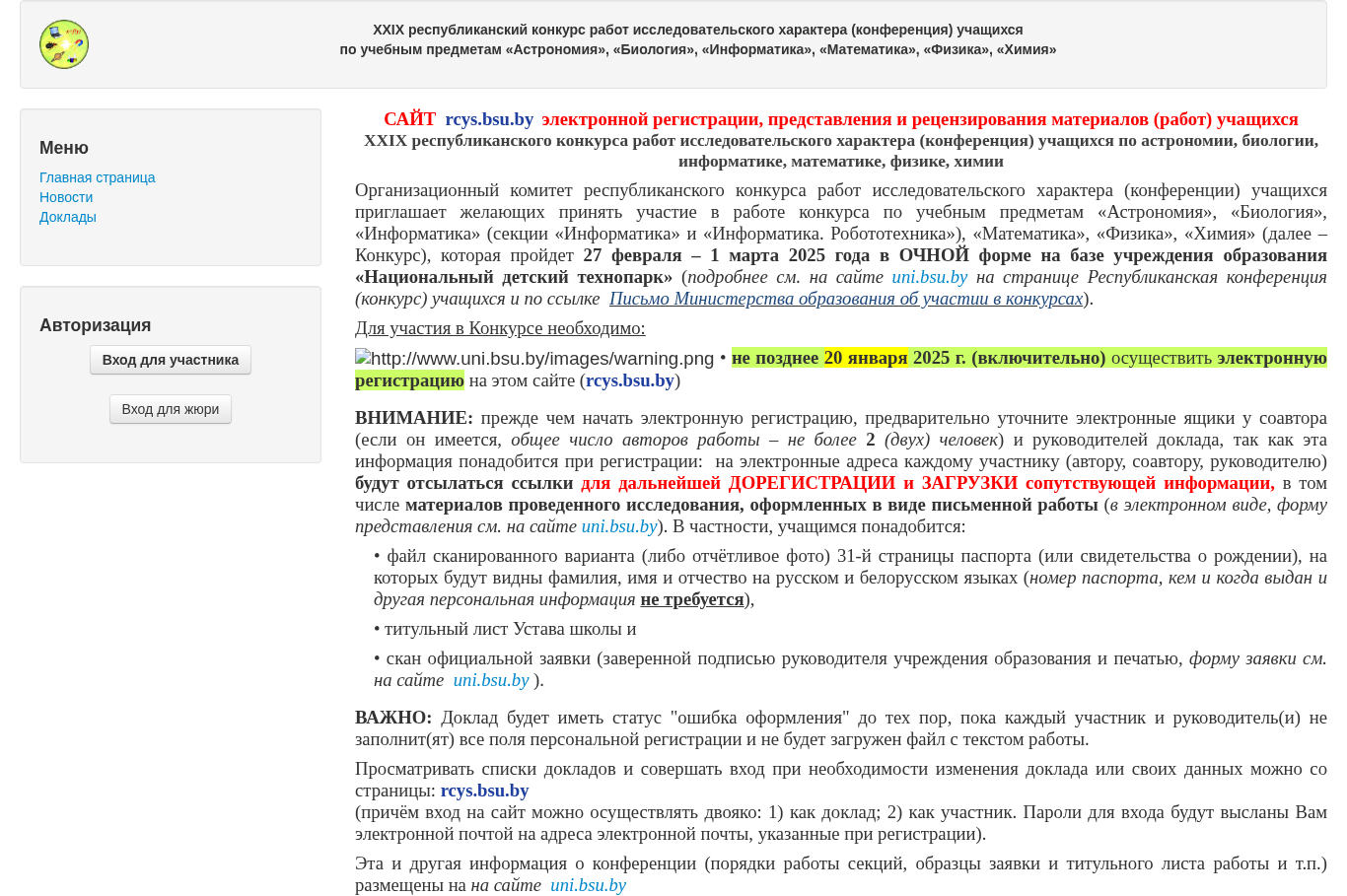 XXIX республиканский конкурс работ исследовательского характера (конференция) учащихся по учебным предметам «Астрономия», «Биология», «Информатика», «Математика», «Физика», «Химия»

Меню
Главная страница
Новости
Доклады

Авторизация
Вход для участника
Вход для жюри

САЙТ rcys.bsu.by электронной регистрации, представления и рецензирования материалов (работ) учащихся
XXIX республиканского конкурса работ исследовательского характера (конференция) учащихся по астрономии, биологии, информатике, математике, физике, химии

Организационный комитет республиканского конкурса работ исследовательского характера (конференции) учащихся приглашает желающих принять участие в работе конкурса по учебным предметам «Астрономия», «Биология», «Информатика» (секции «Информатика» и «Информатика. Робототехника»), «Математика», «Физика», «Химия» (далее – Конкурс), которая пройдет 27 февраля – 1 марта 2025 года в ОЧНОЙ форме на базе учреждения образования «Национальный детский технопарк» (подробнее см. на сайте uni.bsu.by на странице Республиканская конференция (конкурс) учащихся и по ссылке Письмо Министерства образования об участии в конкурсах).

Для участия в Конкурсе необходимо:

http://www.uni.bsu.by/images/warning.png • не позднее 20 января 2025 г. (включительно) осуществить электронную регистрацию на этом сайте (rcys.bsu.by)

ВНИМАНИЕ: прежде чем начать электронную регистрацию, предварительно уточните электронные ящики у соавтора (если он имеется, общее число авторов работы – не более 2 (двух) человек) и руководителей доклада, так как эта информация понадобится при регистрации: на электронные адреса каждому участнику (автору, соавтору, руководителю) будут отсылаться ссылки для дальнейшей ДОРЕГИСТРАЦИИ и ЗАГРУЗКИ сопутствующей информации, в том числе материалов проведенного исследования, оформленных в виде письменной работы (в электронном виде, форму представления см. на сайте uni.bsu.by). В частности, учащимся понадобится:

• файл сканированного варианта (либо отчётливое фото) 31-й страницы паспорта (или свидетельства о рождении), на которых будут видны фамилия, имя и отчество на русском и белорусском языках (номер паспорта, кем и когда выдан и другая персональная информация не требуется),

• титульный лист Устава школы и

• скан официальной заявки (заверенной подписью руководителя учреждения образования и печатью, форму заявки см. на сайте uni.bsu.by ).

ВАЖНО: Доклад будет иметь статус "ошибка оформления" до тех пор, пока каждый участник и руководитель(и) не заполнит(ят) все поля персональной регистрации и не будет загружен файл с текстом работы.

Просматривать списки докладов и совершать вход при необходимости изменения доклада или своих данных можно со страницы: rcys.bsu.by
(причём вход на сайт можно осуществлять двояко: 1) как доклад; 2) как участник. Пароли для входа будут высланы Вам электронной почтой на адреса электронной почты, указанные при регистрации).

Эта и другая информация о конференции (порядки работы секций, образцы заявки и титульного листа работы и т.п.) размещены на на сайте uni.bsu.by